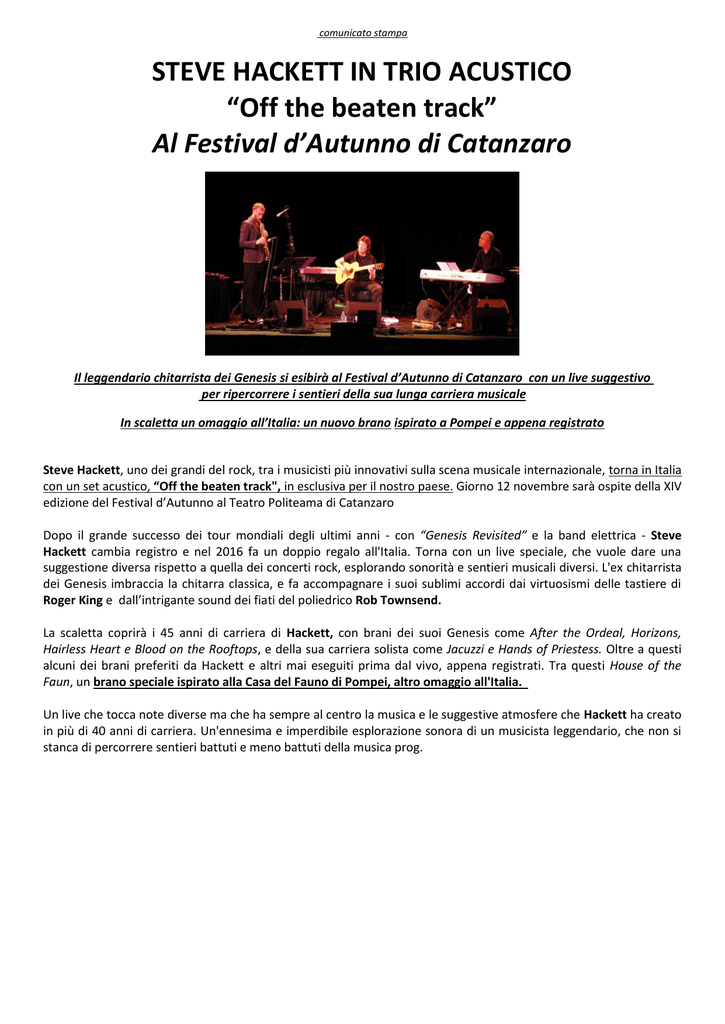 comunicato stampa

STEVE HACKETT IN TRIO ACUSTICO
“Off the beaten track”
Al Festival d’Autunno di Catanzaro

Il leggendario chitarrista dei Genesis si esibirà al Festival d’Autunno di Catanzaro con un live suggestivo per ripercorrere i sentieri della sua lunga carriera musicale

In scaletta un omaggio all’Italia: un nuovo brano ispirato a Pompei e appena registrato

Steve Hackett, uno dei grandi del rock, tra i musicisti più innovativi sulla scena musicale internazionale, torna in Italia con un set acustico, “Off the beaten track", in esclusiva per il nostro paese. Giorno 12 novembre sarà ospite della XIV edizione del Festival d’Autunno al Teatro Politeama di Catanzaro

Dopo il grande successo dei tour mondiali degli ultimi anni - con “Genesis Revisited” e la band elettrica - Steve Hackett cambia registro e nel 2016 fa un doppio regalo all'Italia. Torna con un live speciale, che vuole dare una suggestione diversa rispetto a quella dei concerti rock, esplorando sonorità e sentieri musicali diversi. L'ex chitarrista dei Genesis imbraccia la chitarra classica, e fa accompagnare i suoi sublimi accordi dai virtuosismi delle tastiere di Roger King e dall’intrigante sound dei fiati del poliedrico Rob Townsend.

La scaletta coprirà i 45 anni di carriera di Hackett, con brani dei suoi Genesis come After the Ordeal, Horizons, Hairless Heart e Blood on the Rooftops, e della sua carriera solista come Jacuzzi e Hands of Priestess. Oltre a questi alcuni dei brani preferiti da Hackett e altri mai eseguiti prima dal vivo, appena registrati. Tra questi House of the Faun, un brano speciale ispirato alla Casa del Fauno di Pompei, altro omaggio all'Italia.

Un live che tocca note diverse ma che ha sempre al centro la musica e le suggestive atmosfere che Hackett ha creato in più di 40 anni di carriera. Un'ennesima e imperdibile esplorazione sonora di un musicista leggendario, che non si stanca di percorrere sentieri battuti e meno battuti della musica prog.